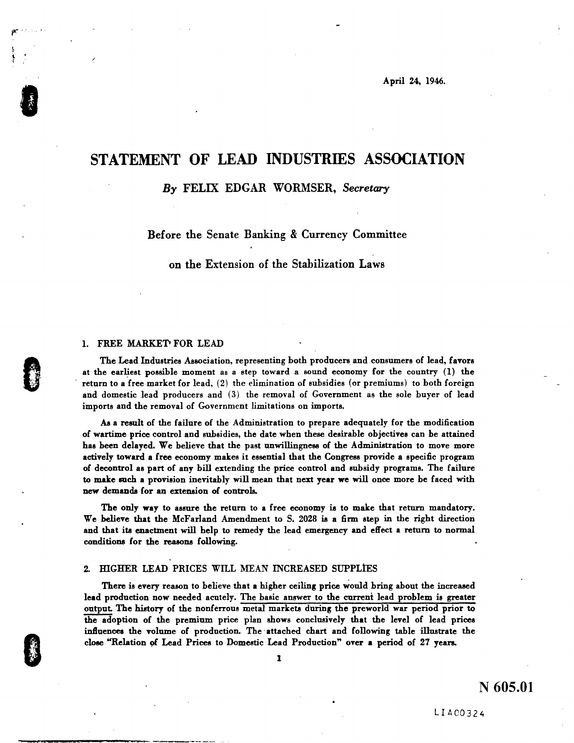 April 24, 1946.

STATEMENT OF LEAD INDUSTRIES ASSOCIATION

By FELIX EDGAR WORMSER, Secretary

Before the Senate Banking & Currency Committee

on the Extension of the Stabilization Laws

1. FREE MARKET FOR LEAD

The Lead Industries Association, representing both producers and consumers of lead, favors at the earliest possible moment as a step toward a sound economy for the country (1) the return to a free market for lead, (2) the elimination of subsidies (or premiums) to both foreign and domestic lead producers and (3) the removal of Government as the sole buyer of lead imports and the removal of Government limitations on imports.

As a result of the failure of the Administration to prepare adequately for the modification of wartime price control and subsidies, the date when these desirable objectives can be attained has been delayed. We believe that the past unwillingness of the Administration to move more actively toward a free economy makes it essential that the Congress provide a specific program of decontrol as part of any bill extending the price control and subsidy programs. The failure to make such a provision inevitably will mean that next year we will once more be faced with new demands for an extension of controls.

The only way to assure the return to a free economy is to make that return mandatory. We believe that the McFarland Amendment to S. 2028 is a firm step in the right direction and that its enactment will help to remedy the lead emergency and effect a return to normal conditions for the reasons following.

2. HIGHER LEAD PRICES WILL MEAN INCREASED SUPPLIES

There is every reason to believe that a higher ceiling price would bring about the increased lead production now needed acutely. The basic answer to the current lead problem is greater output. The history of the nonferrous metal markets during the preworld war period prior to the adoption of the premium price plan shows conclusively that the level of lead prices influences the volume of production. The attached chart and following table illustrate the close "Relation of Lead Prices to Domestic Lead Production" over a period of 27 years.

1

N 605.01

LIA00324